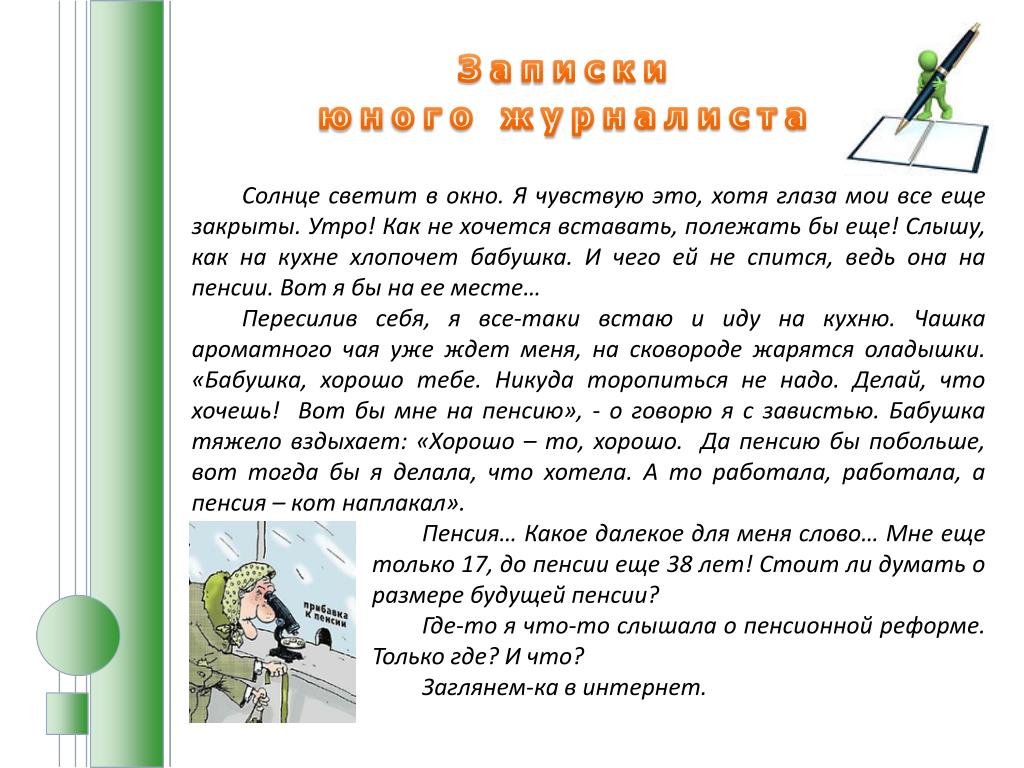 Записки
юного журналиста

Солнце светит в окно. Я чувствую это, хотя глаза мои все еще закрыты. Утро! Как не хочется вставать, полежать бы еще! Слышу, как на кухне хлопочет бабушка. И чего ей не спится, ведь она на пенсии. Вот я бы на ее месте…

Пересилив себя, я все-таки встаю и иду на кухню. Чашка ароматного чая уже ждет меня, на сковороде жарятся оладышки. «Бабушка, хорошо тебе. Никуда торопиться не надо. Делай, что хочешь! Вот бы мне на пенсию», - о говорю я с завистью. Бабушка тяжело вздыхает: «Хорошо – то, хорошо. Да пенсию бы побольше, вот тогда бы я делала, что хотела. А то работала, работала, а пенсия – кот наплакал».

прибавка к пенсии

Пенсия… Какое далекое для меня слово… Мне еще только 17, до пенсии еще 38 лет! Стоит ли думать о размере будущей пенсии?

Где-то я что-то слышала о пенсионной реформе. Только где? И что?

Заглянем-ка в интернет.